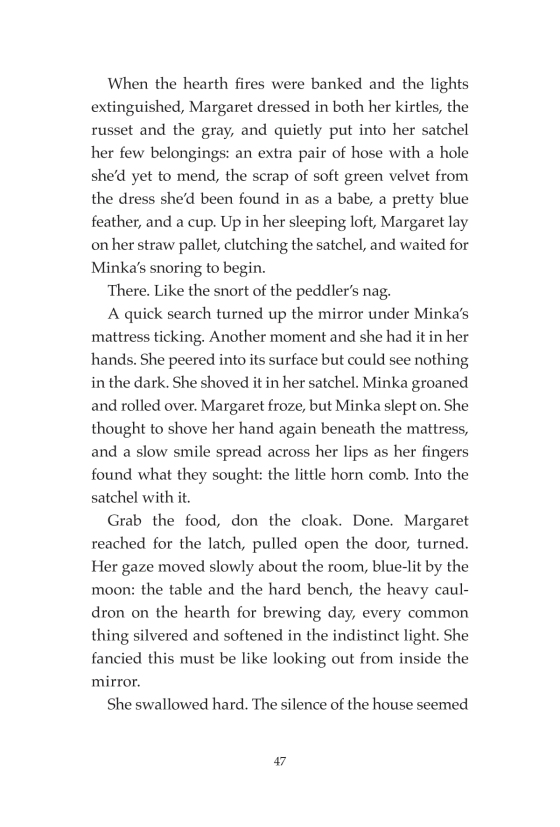 When the hearth fires were banked and the lights extinguished, Margaret dressed in both her kirtles, the russet and the gray, and quietly put into her satchel her few belongings: an extra pair of hose with a hole she'd yet to mend, the scrap of soft green velvet from the dress she'd been found in as a babe, a pretty blue feather, and a cup. Up in her sleeping loft, Margaret lay on her straw pallet, clutching the satchel, and waited for Minka's snoring to begin.

There. Like the snort of the peddler's nag.

A quick search turned up the mirror under Minka's mattress ticking. Another moment and she had it in her hands. She peered into its surface but could see nothing in the dark. She shoved it in her satchel. Minka groaned and rolled over. Margaret froze, but Minka slept on. She thought to shove her hand again beneath the mattress, and a slow smile spread across her lips as her fingers found what they sought: the little horn comb. Into the satchel with it.

Grab the food, don the cloak. Done. Margaret reached for the latch, pulled open the door, turned. Her gaze moved slowly about the room, blue-lit by the moon: the table and the hard bench, the heavy cauldron on the hearth for brewing day, every common thing silvered and softened in the indistinct light. She fancied this must be like looking out from inside the mirror.

She swallowed hard. The silence of the house seemed

47